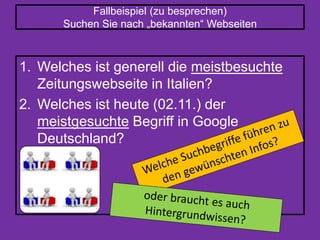 Fallbeispiel (zu besprechen)
Suchen Sie nach „bekannten“ Webseiten

1. Welches ist generell die meistbesuchte Zeitungswebseite in Italien?
2. Welches ist heute (02.11.) der meistgesuchte Begriff in Google Deutschland?

Welche Suchbegriffe führen zu den gewünschten Infos?

oder braucht es auch Hintergrundwissen?